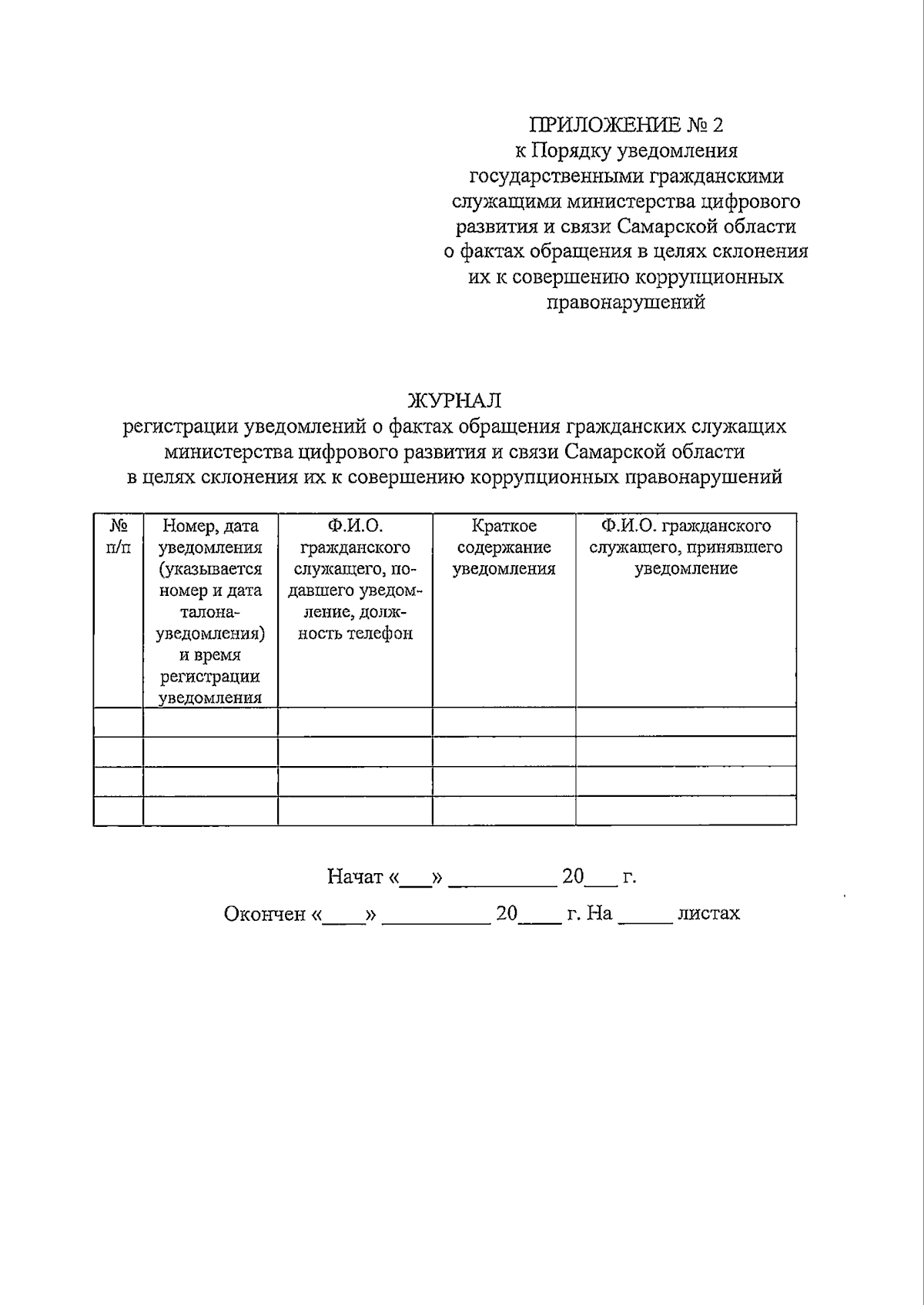 ПРИЛОЖЕНИЕ № 2
к Порядку уведомления государственными гражданскими служащими министерства цифрового развития и связи Самарской области о фактах обращения в целях склонения их к совершению коррупционных правонарушений

ЖУРНАЛ
регистрации уведомлений о фактах обращения гражданских служащих министерства цифрового развития и связи Самарской области в целях склонения их к совершению коррупционных правонарушений

| № п/п | Номер, дата уведомления (указывается номер и дата талона-уведомления) и время регистрации уведомления | Ф.И.О. гражданского служащего, подавшего уведомление, должность телефон | Краткое содержание уведомления | Ф.И.О. гражданского служащего, принявшего уведомление |
|---|---|---|---|---|
| | | | | |
| | | | | |
| | | | | |
| | | | | |

Начат «___» __________ 20___ г.
Окончен «____» __________ 20____ г. На _____ листах